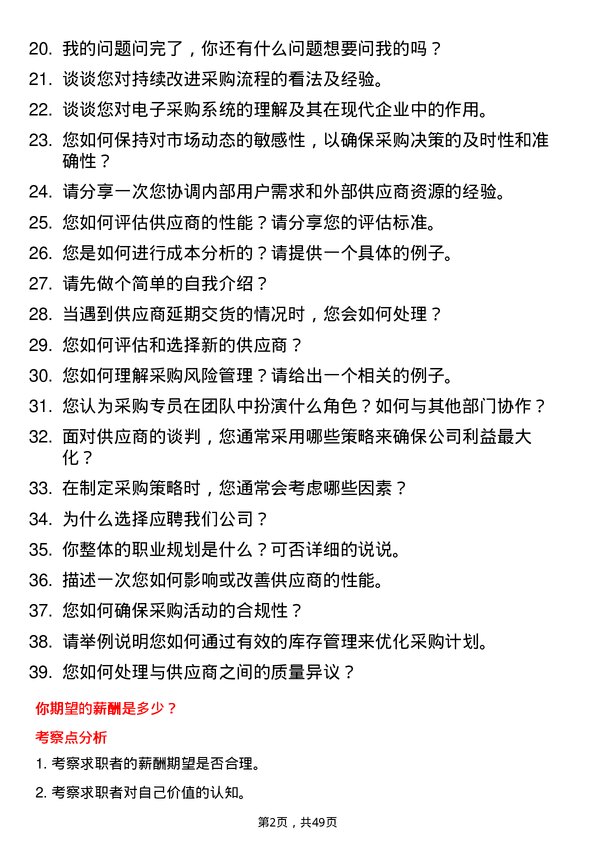 20. 我的问题问完了，你还有什么问题想要问我的吗？

21. 谈谈您对持续改进采购流程的看法及经验。

22. 谈谈您对电子采购系统的理解及其在现代企业中的作用。

23. 您如何保持对市场动态的敏感性，以确保采购决策的及时性和准确性？

24. 请分享一次您协调内部用户需求和外部供应商资源的经验。

25. 您如何评估供应商的性能？请分享您的评估标准。

26. 您是如何进行成本分析的？请提供一个具体的例子。

27. 请先做个简单的自我介绍？

28. 当遇到供应商延期交货的情况时，您会如何处理？

29. 您如何评估和选择新的供应商？

30. 您如何理解采购风险管理？请给出一个相关的例子。

31. 您认为采购专员在团队中扮演什么角色？如何与其他部门协作？

32. 面对供应商的谈判，您通常采用哪些策略来确保公司利益最大化？

33. 在制定采购策略时，您通常会考虑哪些因素？

34. 为什么选择应聘我们公司？

35. 你整体的职业规划是什么？可否详细的说说。

36. 描述一次您如何影响或改善供应商的性能。

37. 您如何确保采购活动的合规性？

38. 请举例说明您如何通过有效的库存管理来优化采购计划。

39. 您如何处理与供应商之间的质量异议？

你期望的薪酬是多少？

考察点分析

1. 考察求职者的薪酬期望是否合理。

2. 考察求职者对自己价值的认知。

第2页，共49页